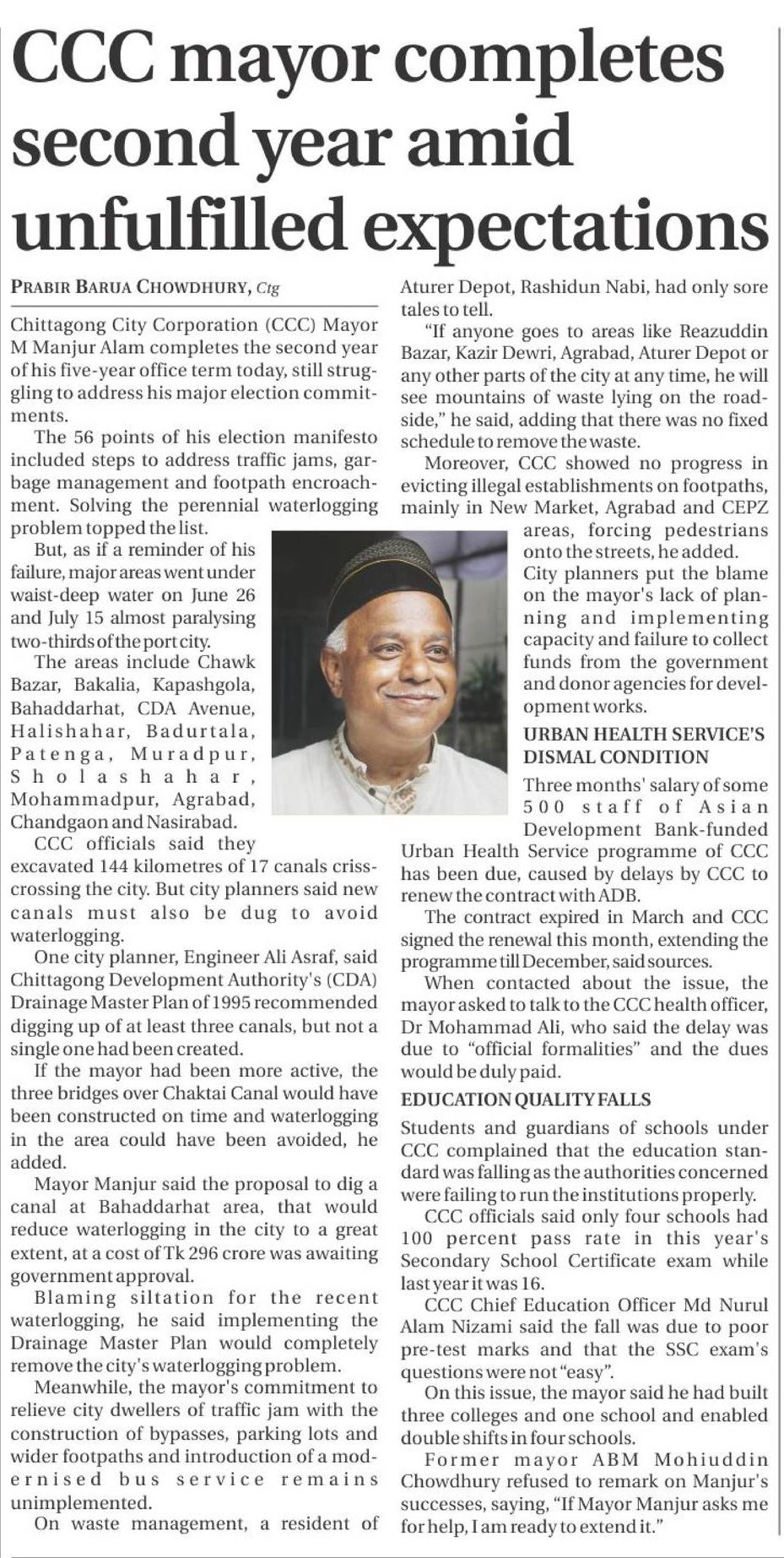 CCC mayor completes second year amid unfulfilled expectations

PRABIR BARUA CHOWDHURY, Ctg

Chittagong City Corporation (CCC) Mayor M Manjur Alam completes the second year of his five-year office term today, still struggling to address his major election commitments.

The 56 points of his election manifesto included steps to address traffic jams, garbage management and footpath encroachment. Solving the perennial waterlogging problem topped the list.

But, as if a reminder of his failure, major areas went under waist-deep water on June 26 and July 15 almost paralysing two-thirds of the port city.

The areas include Chawk Bazar, Bakalia, Kapashgola, Bahaddarhat, CDA Avenue, Halishahar, Badurtala, Patenga, Muradpur, Sholashahar, Mohammadpur, Agrabad, Chandgaon and Nasirabad.

CCC officials said they excavated 144 kilometres of 17 canals crisscrossing the city. But city planners said new canals must also be dug to avoid waterlogging.

One city planner, Engineer Ali Asraf, said Chittagong Development Authority's (CDA) Drainage Master Plan of 1995 recommended digging up of at least three canals, but not a single one had been created.

If the mayor had been more active, the three bridges over Chaktai Canal would have been constructed on time and waterlogging in the area could have been avoided, he added.

Mayor Manjur said the proposal to dig a canal at Bahaddarhat area, that would reduce waterlogging in the city to a great extent, at a cost of Tk 296 crore was awaiting government approval.

Blaming siltation for the recent waterlogging, he said implementing the Drainage Master Plan would completely remove the city's waterlogging problem.

Meanwhile, the mayor's commitment to relieve city dwellers of traffic jam with the construction of bypasses, parking lots and wider footpaths and introduction of a modernised bus service remains unimplemented.

On waste management, a resident of Aturer Depot, Rashidun Nabi, had only sore tales to tell.

"If anyone goes to areas like Reazuddin Bazar, Kazir Dewri, Agrabad, Aturer Depot or any other parts of the city at any time, he will see mountains of waste lying on the roadside," he said, adding that there was no fixed schedule to remove the waste.

Moreover, CCC showed no progress in evicting illegal establishments on footpaths, mainly in New Market, Agrabad and CEPZ areas, forcing pedestrians onto the streets, he added.

City planners put the blame on the mayor's lack of planning and implementing capacity and failure to collect funds from the government and donor agencies for development works.

URBAN HEALTH SERVICE'S DISMAL CONDITION

Three months' salary of some 500 staff of Asian Development Bank-funded Urban Health Service programme of CCC has been due, caused by delays by CCC to renew the contract with ADB.

The contract expired in March and CCC signed the renewal this month, extending the programme till December, said sources.

When contacted about the issue, the mayor asked to talk to the CCC health officer, Dr Mohammad Ali, who said the delay was due to "official formalities" and the dues would be duly paid.

EDUCATION QUALITY FALLS

Students and guardians of schools under CCC complained that the education standard was falling as the authorities concerned were failing to run the institutions properly.

CCC officials said only four schools had 100 percent pass rate in this year's Secondary School Certificate exam while last year it was 16.

CCC Chief Education Officer Md Nurul Alam Nizami said the fall was due to poor pre-test marks and that the SSC exam's questions were not "easy".

On this issue, the mayor said he had built three colleges and one school and enabled double shifts in four schools.

Former mayor ABM Mohiuddin Chowdhury refused to remark on Manjur's successes, saying, "If Mayor Manjur asks me for help, I am ready to extend it."